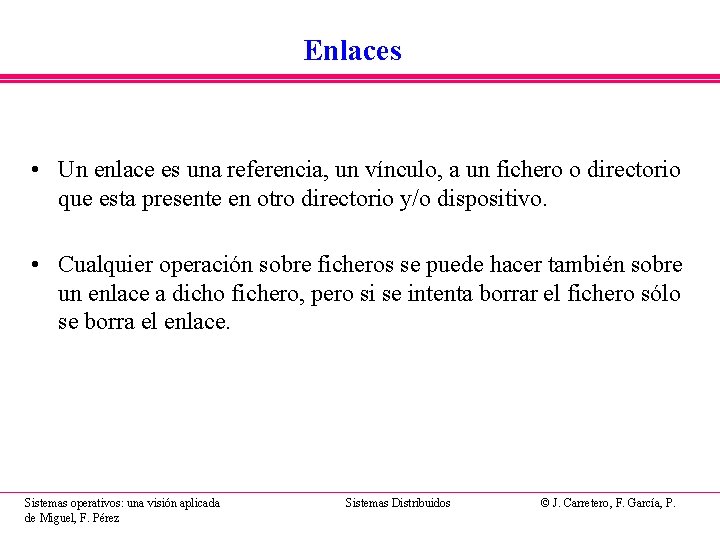 Enlaces

• Un enlace es una referencia, un vínculo, a un fichero o directorio que esta presente en otro directorio y/o dispositivo.

• Cualquier operación sobre ficheros se puede hacer también sobre un enlace a dicho fichero, pero si se intenta borrar el fichero sólo se borra el enlace.

Sistemas operativos: una visión aplicada

Sistemas Distribuidos

© J. Carretero, F. García, P. de Miguel, F. Pérez